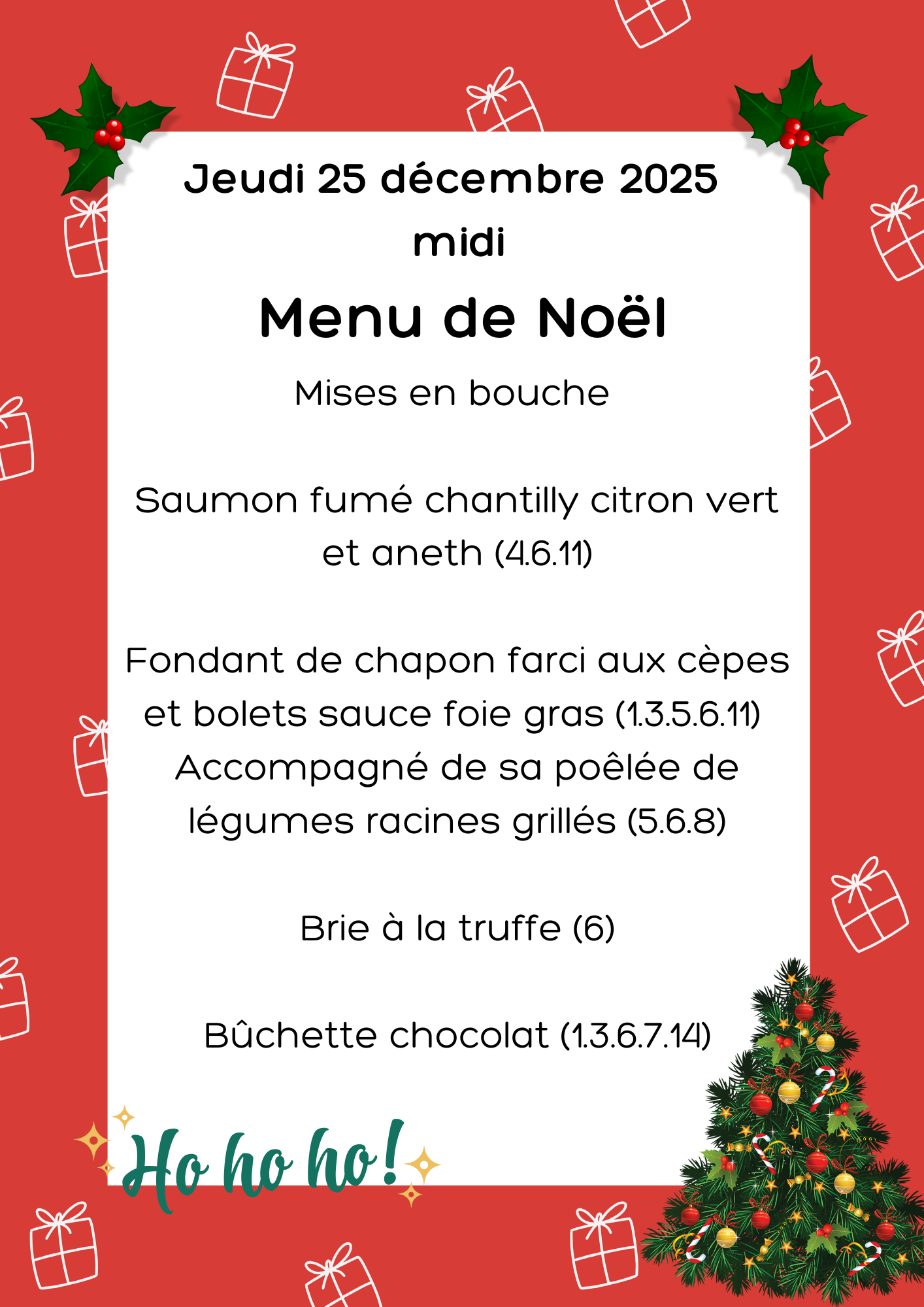 Jeudi 25 décembre 2025
midi

Menu de Noël

Mises en bouche

Saumon fumé chantilly citron vert et aneth (4.6.11)

Fondant de chapon farci aux cèpes et bolets sauce foie gras (1.3.5.6.11)
Accompagné de sa poêlée de légumes racines grillés (5.6.8)

Brie à la truffe (6)

Bûchette chocolat (1.3.6.7.14)

Ho ho ho!